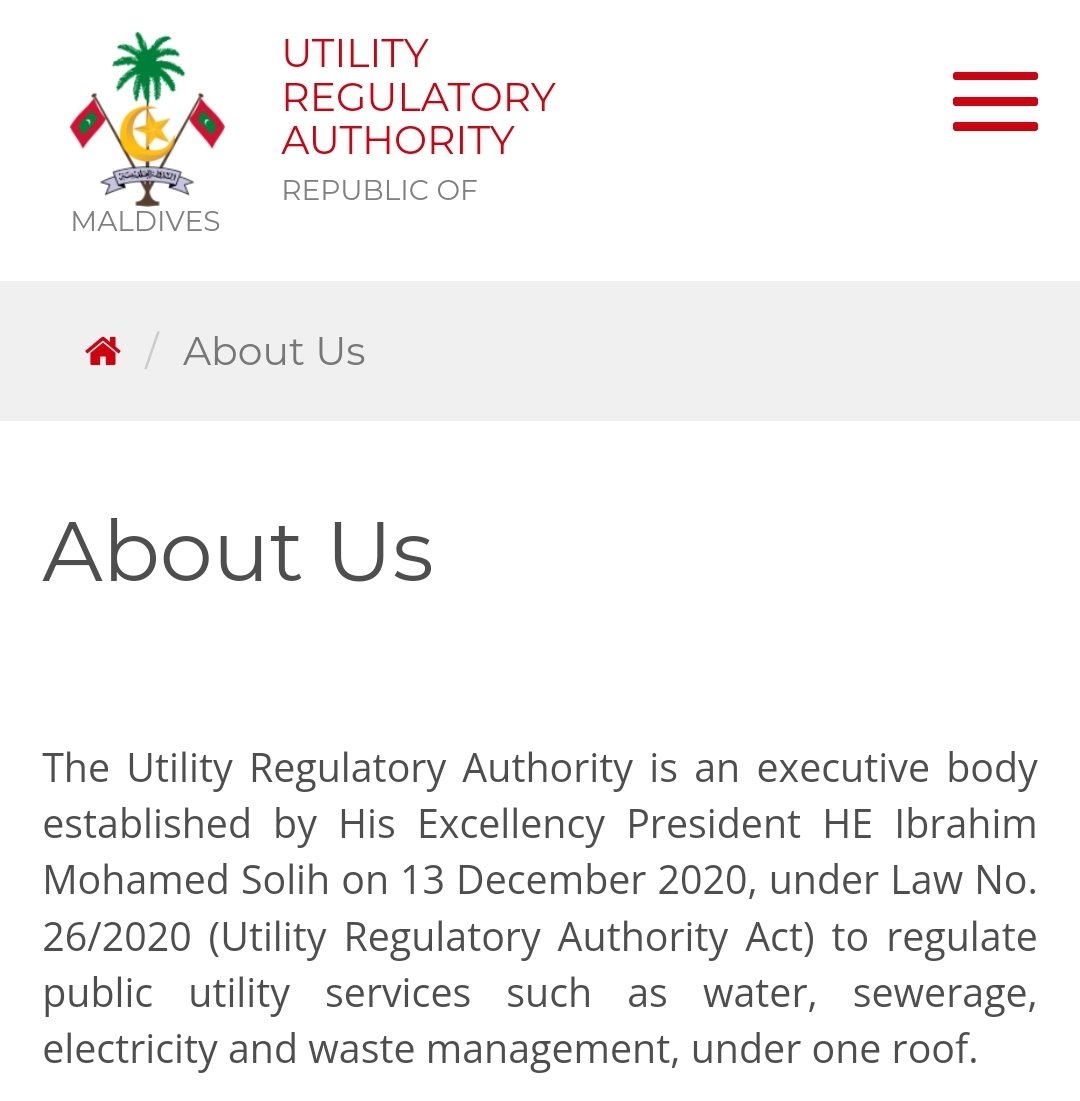 UTILITY
REGULATORY
AUTHORITY
REPUBLIC OF
MALDIVES

/ About Us

About Us

The Utility Regulatory Authority is an executive body established by His Excellency President HE Ibrahim Mohamed Solih on 13 December 2020, under Law No. 26/2020 (Utility Regulatory Authority Act) to regulate public utility services such as water, sewerage, electricity and waste management, under one roof.